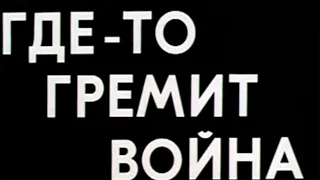 ГДЕ-ТО
ГРЕМИТ
ВОЙНА